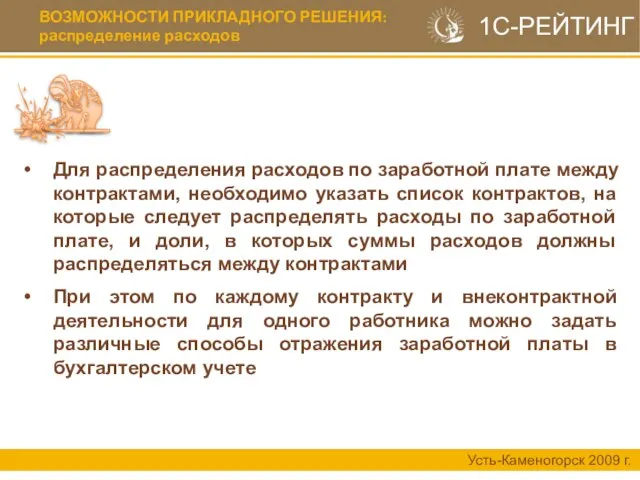 ВОЗМОЖНОСТИ ПРИКЛАДНОГО РЕШЕНИЯ:
распределение расходов

1С-РЕЙТИНГ

• Для распределения расходов по заработной плате между контрактами, необходимо указать список контрактов, на которые следует распределять расходы по заработной плате, и доли, в которых суммы расходов должны распределяться между контрактами

• При этом по каждому контракту и внеконтрактной деятельности для одного работника можно задать различные способы отражения заработной платы в бухгалтерском учете

Усть-Каменогорск 2009 г.